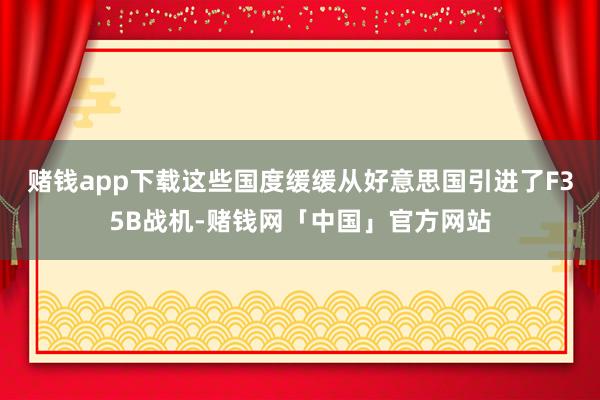 赌钱app下载这些国度缓缓从好意思国引进了F35B战机-赌钱网「中国」官方网站